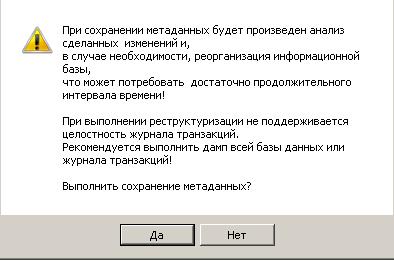 При сохранении метаданных будет произведен анализ сделанных изменений и,
в случае необходимости, реорганизация информационной базы,
что может потребовать достаточно продолжительного интервала времени!

При выполнении реструктуризации не поддерживается целостность журнала транзакций.
Рекомендуется выполнить дамп всей базы данных или журнала транзакций!

Выполнить сохранение метаданных?

Да

Нет